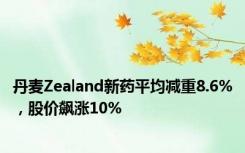 丹麦Zealand新药平均减重8.6%，股价飙涨10%